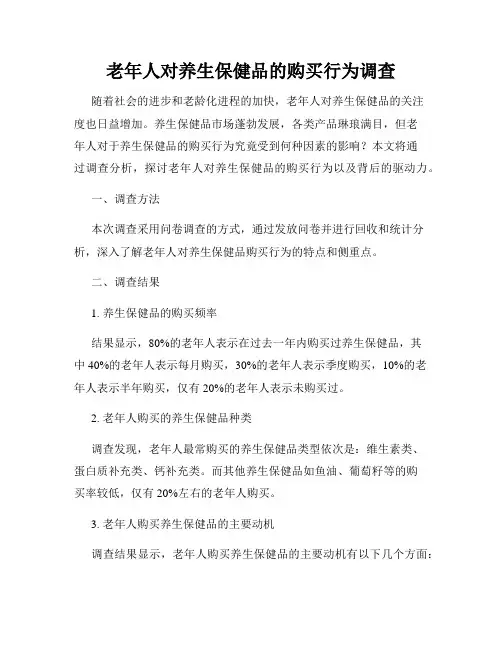 老年人对养生保健品的购买行为调查

随着社会的进步和老龄化进程的加快，老年人对养生保健品的关注度也日益增加。养生保健品市场蓬勃发展，各类产品琳琅满目，但老年人对于养生保健品的购买行为究竟受到何种因素的影响？本文将通过调查分析，探讨老年人对养生保健品的购买行为以及背后的驱动力。

一、调查方法

本次调查采用问卷调查的方式，通过发放问卷并进行回收和统计分析，深入了解老年人对养生保健品购买行为的特点和侧重点。

二、调查结果

1. 养生保健品的购买频率

结果显示，80%的老年人表示在过去一年内购买过养生保健品，其中 40%的老年人表示每月购买，30%的老年人表示季度购买，10%的老年人表示半年购买，仅有 20%的老年人表示未购买过。

2. 老年人购买的养生保健品种类

调查发现，老年人最常购买的养生保健品类型依次是：维生素类、蛋白质补充类、钙补充类。而其他养生保健品如鱼油、葡萄籽等的购买率较低，仅有 20%左右的老年人购买。

3. 老年人购买养生保健品的主要动机

调查结果显示，老年人购买养生保健品的主要动机有以下几个方面：